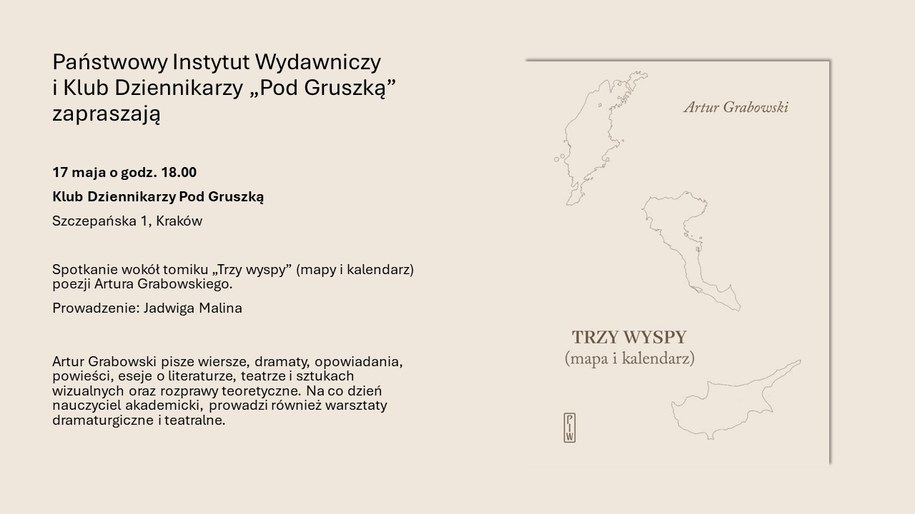 Państwowy Instytut Wydawniczy i Klub Dziennikarzy „Pod Gruszką” zapraszają

17 maja o godz. 18.00

Klub Dziennikarzy Pod Gruszką

Szczepańska 1, Kraków

Spotkanie wokół tomiku „Trzy wyspy” (mapy i kalendarz) poezji Artura Grabowskiego.

Prowadzenie: Jadwiga Malina

Artur Grabowski pisze wiersze, dramaty, opowiadania, powieści, eseje o literaturze, teatrze i sztukach wizualnych oraz rozprawy teoretyczne. Na co dzień nauczyciel akademicki, prowadzi również warsztaty dramaturgiczne i teatralne.

Artur Grabowski

TRZY WYSPY
(mapa i kalendarz)

PIW